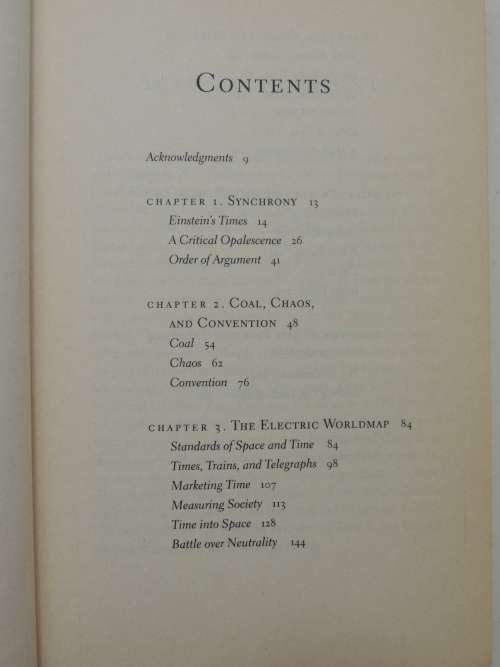 CONTENTS

Acknowledgments 9

CHAPTER 1. SYNCHRONY 13
Einstein's Times 14
A Critical Opalescence 26
Order of Argument 41

CHAPTER 2. COAL, CHAOS, AND CONVENTION 48
Coal 54
Chaos 62
Convention 76

CHAPTER 3. THE ELECTRIC WORLDMAP 84
Standards of Space and Time 84
Times, Trains, and Telegraphs 98
Marketing Time 107
Measuring Society 113
Time into Space 128
Battle over Neutrality 144